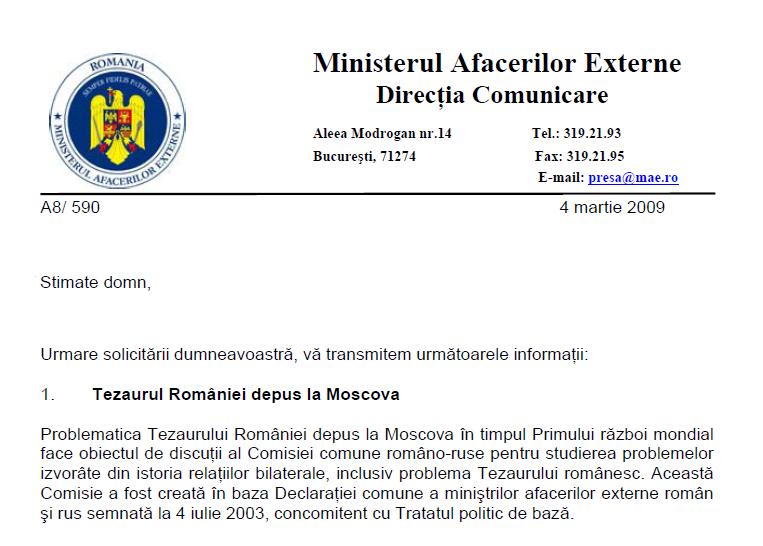 ROMANIA
SEMPER FIDELIS PATRIAE
MINISTERUL AFACERILOR EXTERNE

Ministerul Afacerilor Externe
Direcția Comunicare

Aleea Modrogan nr.14
București, 71274

Tel.: 319.21.93
Fax: 319.21.95
E-mail: presa@mae.ro

A8/ 590

4 martie 2009

Stimate domn,

Urmare solicitării dumneavoastră, vă transmitem următoarele informații:

1. Tezaurul României depus la Moscova

Problematica Tezaurului României depus la Moscova în timpul Primului război mondial face obiectul de discuții al Comisiei comune româno-ruse pentru studierea problemelor izvorâte din istoria relațiilor bilaterale, inclusiv problema Tezaurului românesc. Această Comisie a fost creată în baza Declarației comune a miniștrilor afacerilor externe român şi rus semnată la 4 iulie 2003, concomitent cu Tratatul politic de bază.